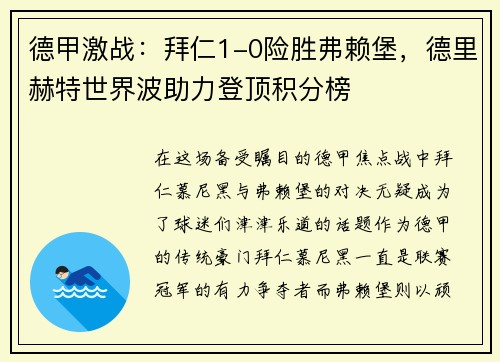 德甲激战：拜仁1-0险胜弗赖堡，德里赫特世界波助力登顶积分榜

在这场备受瞩目的德甲焦点战中拜仁慕尼黑与弗赖堡的对决无疑成为了球迷们津津乐道的话题作为德甲的传统豪门拜仁慕尼黑一直是联赛冠军的有力争夺者而弗赖堡则以顽